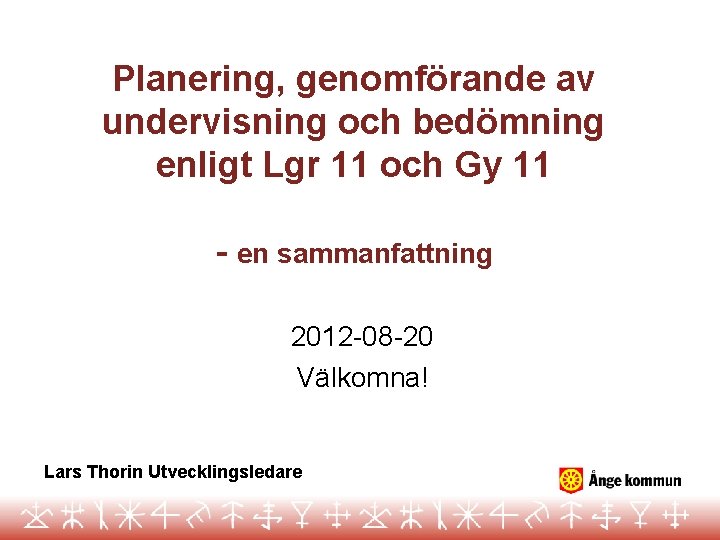 Planering, genomförande av undervisning och bedömning enligt Lgr 11 och Gy 11

- en sammanfattning

2012-08-20
Välkomna!

Lars Thorin Utvecklingsledare

Ånge kommun